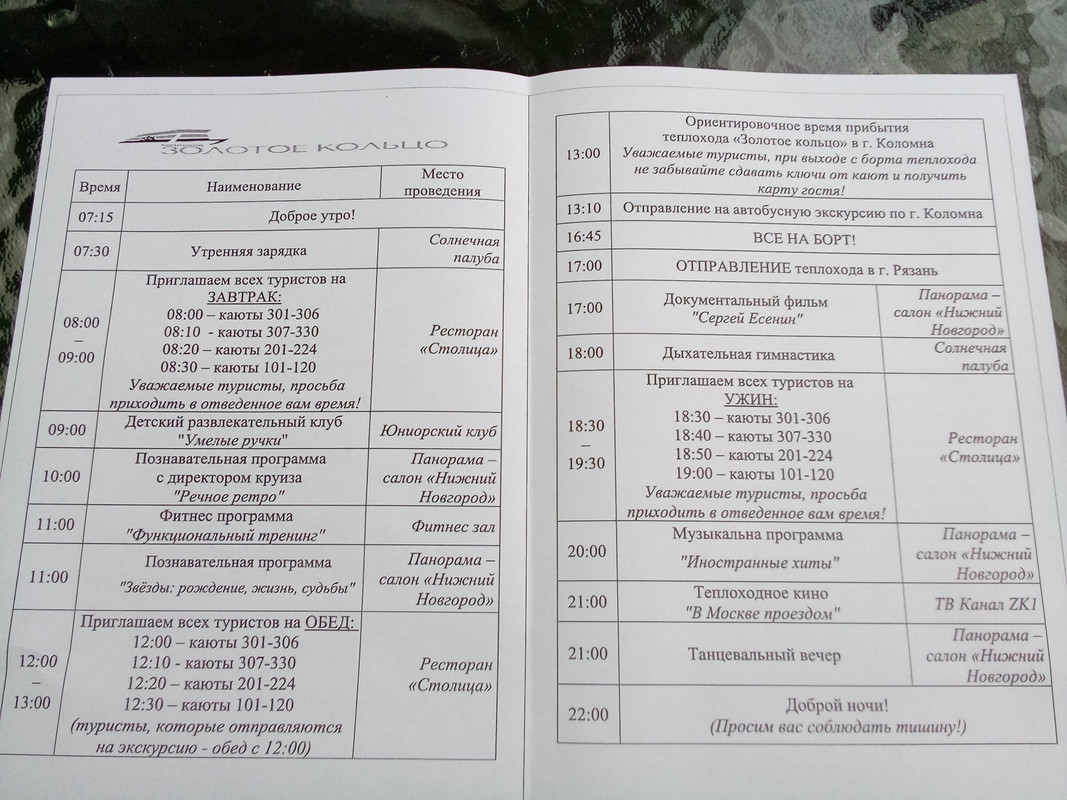 ЗОЛОТОЕ КОЛЬЦО

| Время | Наименование | Место проведения |
|---|---|---|
| 07:15 | Доброе утро! | |
| 07:30 | Утренняя зарядка | Солнечная палуба |
| 08:00 – 09:00 | Приглашаем всех туристов на ЗАВТРАК: 08:00 – каюты 301-306 08:10 - каюты 307-330 08:20 – каюты 201-224 08:30 – каюты 101-120 Уважаемые туристы, просьба приходить в отведенное вам время! | Ресторан «Столица» |
| 09:00 | Детский развлекательный клуб "Умелые ручки" | Юниорский клуб |
| 10:00 | Познавательная программа с директором круиза "Речное ретро" | Панорама – салон «Нижний Новгород» |
| 11:00 | Фитнес программа "Функциональный тренинг" | Фитнес зал |
| 11:00 | Познавательная программа "Звёзды: рождение, жизнь, судьбы" | Панорама – салон «Нижний Новгород» |
| 12:00 – 13:00 | Приглашаем всех туристов на ОБЕД: 12:00 – каюты 301-306 12:10 - каюты 307-330 12:20 – каюты 201-224 12:30 – каюты 101-120 (туристы, которые отправляются на экскурсию - обед с 12:00) | Ресторан «Столица» |

| | | |
|---|---|---|
| 13:00 | Ориентировочное время прибытия теплохода «Золотое кольцо» в г. Коломна Уважаемые туристы, при выходе с борта теплохода не забывайте сдавать ключи от кают и получить карту гостя! | |
| 13:10 | Отправление на автобусную экскурсию по г. Коломна | |
| 16:45 | ВСЕ НА БОРТ! | |
| 17:00 | ОТПРАВЛЕНИЕ теплохода в г. Рязань | |
| 17:00 | Документальный фильм "Сергей Есенин" | Панорама – салон «Нижний Новгород» |
| 18:00 | Дыхательная гимнастика | Солнечная палуба |
| 18:30 – 19:30 | Приглашаем всех туристов на УЖИН: 18:30 – каюты 301-306 18:40 – каюты 307-330 18:50 – каюты 201-224 19:00 – каюты 101-120 Уважаемые туристы, просьба приходить в отведенное вам время! | Ресторан «Столица» |
| 20:00 | Музыкальна программа "Иностранные хиты" | Панорама – салон «Нижний Новгород» |
| 21:00 | Теплоходное кино "В Москве проездом" | ТВ Канал ZK1 |
| 21:00 | Танцевальный вечер | Панорама – салон «Нижний Новгород» |
| 22:00 | Доброй ночи! (Просим вас соблюдать тишину!) | |